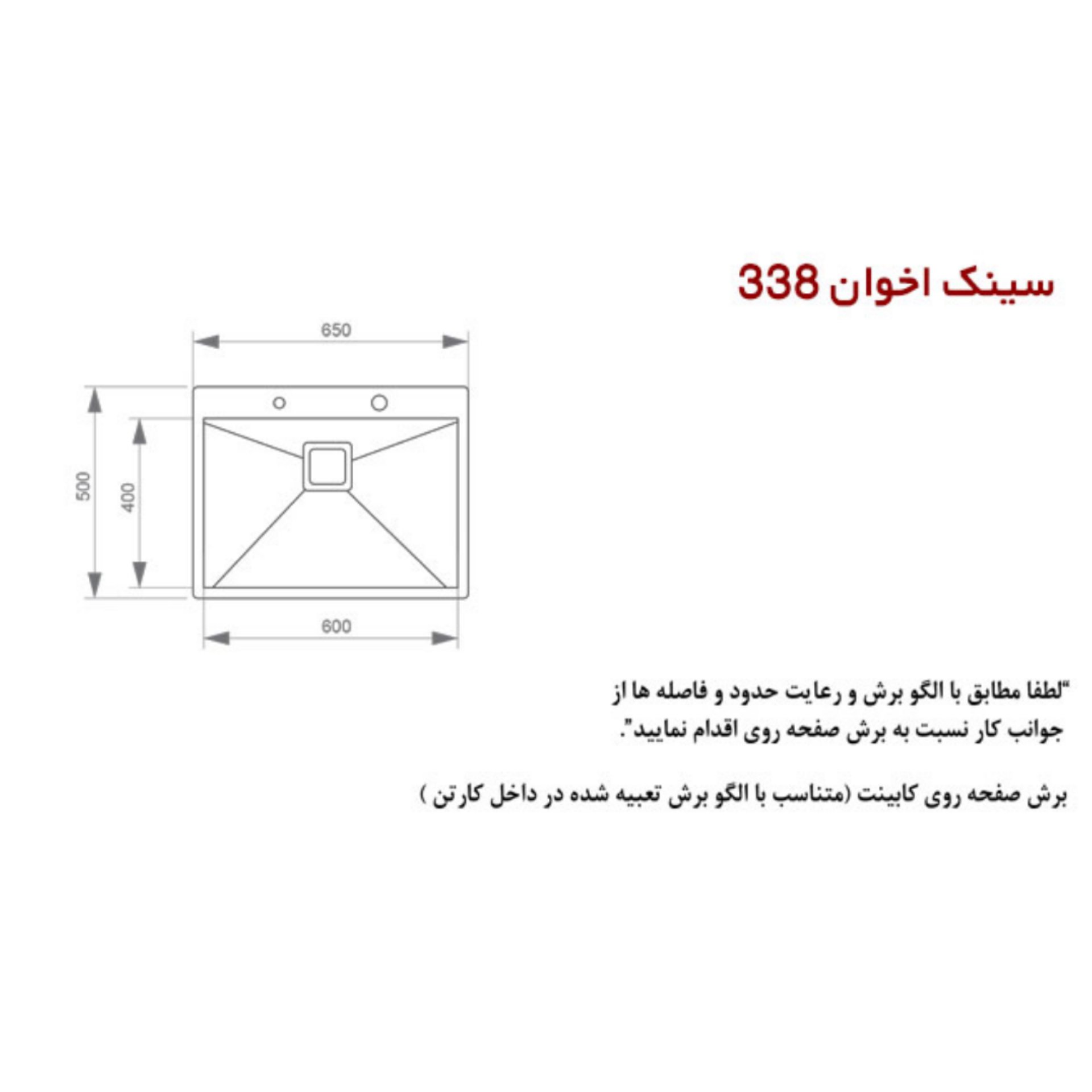 سینک اخوان 338

650

500

400

600

"لطفا مطابق با الگو برش و رعایت حدود و فاصله ها از جوانب کار نسبت به برش صفحه روی اقدام نمایید".

برش صفحه روی کابینت (متناسب با الگو برش تعبیه شده در داخل کارتن )